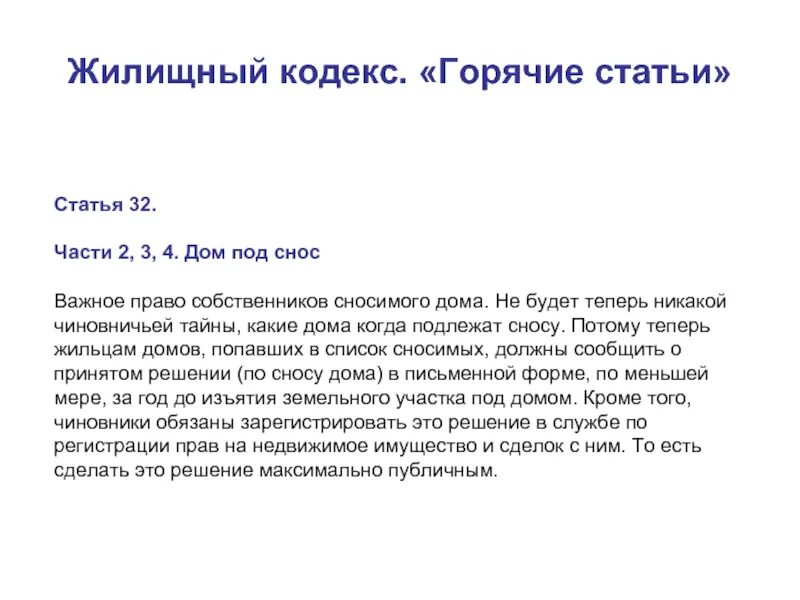 Жилищный кодекс. «Горячие статьи»

Статья 32.

Части 2, 3, 4. Дом под снос

Важное право собственников сносимого дома. Не будет теперь никакой чиновничьей тайны, какие дома когда подлежат сносу. Потому теперь жильцам домов, попавших в список сносимых, должны сообщить о принятом решении (по сносу дома) в письменной форме, по меньшей мере, за год до изъятия земельного участка под домом. Кроме того, чиновники обязаны зарегистрировать это решение в службе по регистрации прав на недвижимое имущество и сделок с ним. То есть сделать это решение максимально публичным.